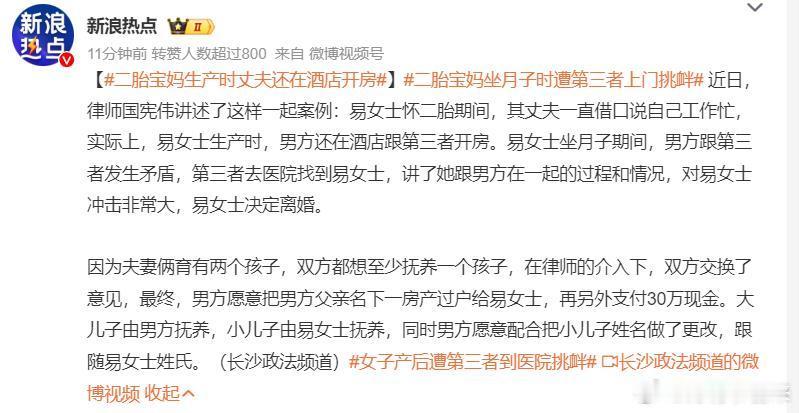 新浪热点

新浪热点 II

11分钟前 转赞人数超过800 来自 微博视频号

【#二胎宝妈生产时丈夫还在酒店开房#】#二胎宝妈坐月子时遭第三者上门挑衅# 近日，律师国宪伟讲述了这样一起案例：易女士怀二胎期间，其丈夫一直借口说自己工作忙，实际上，易女士生产时，男方还在酒店跟第三者开房。易女士坐月子期间，男方跟第三者发生矛盾，第三者去医院找到易女士，讲了她跟男方在一起的过程和情况，对易女士冲击非常大，易女士决定离婚。

因为夫妻俩育有两个孩子，双方都想至少抚养一个孩子，在律师的介入下，双方交换了意见，最终，男方愿意把男方父亲名下一房产过户给易女士，再另外支付30万现金。大儿子由男方抚养，小儿子由易女士抚养，同时男方愿意配合把小儿子姓名做了更改，跟随易女士姓氏。（长沙政法频道）#女子产后遭第三者到医院挑衅# 长沙政法频道的微博视频 收起